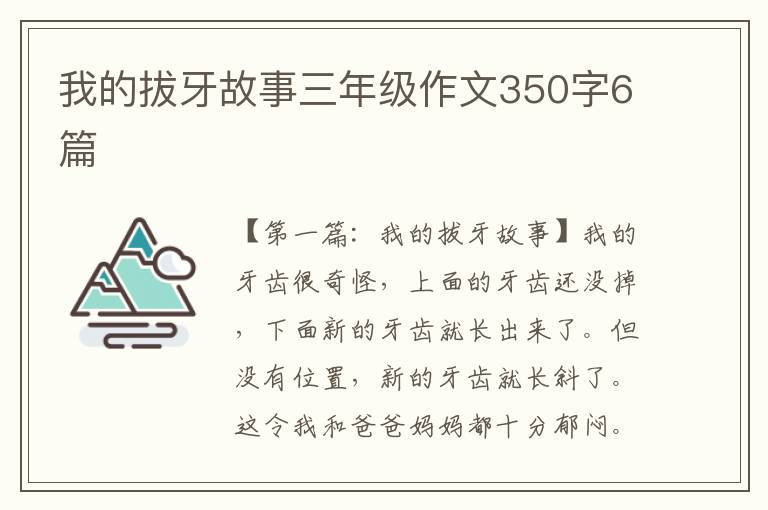 我的拔牙故事三年级作文350字6篇

【第一篇：我的拔牙故事】我的牙齿很奇怪，上面的牙齿还没掉，下面新的牙齿就长出来了。但没有位置，新的牙齿就长斜了。这令我和爸爸妈妈都十分郁闷。